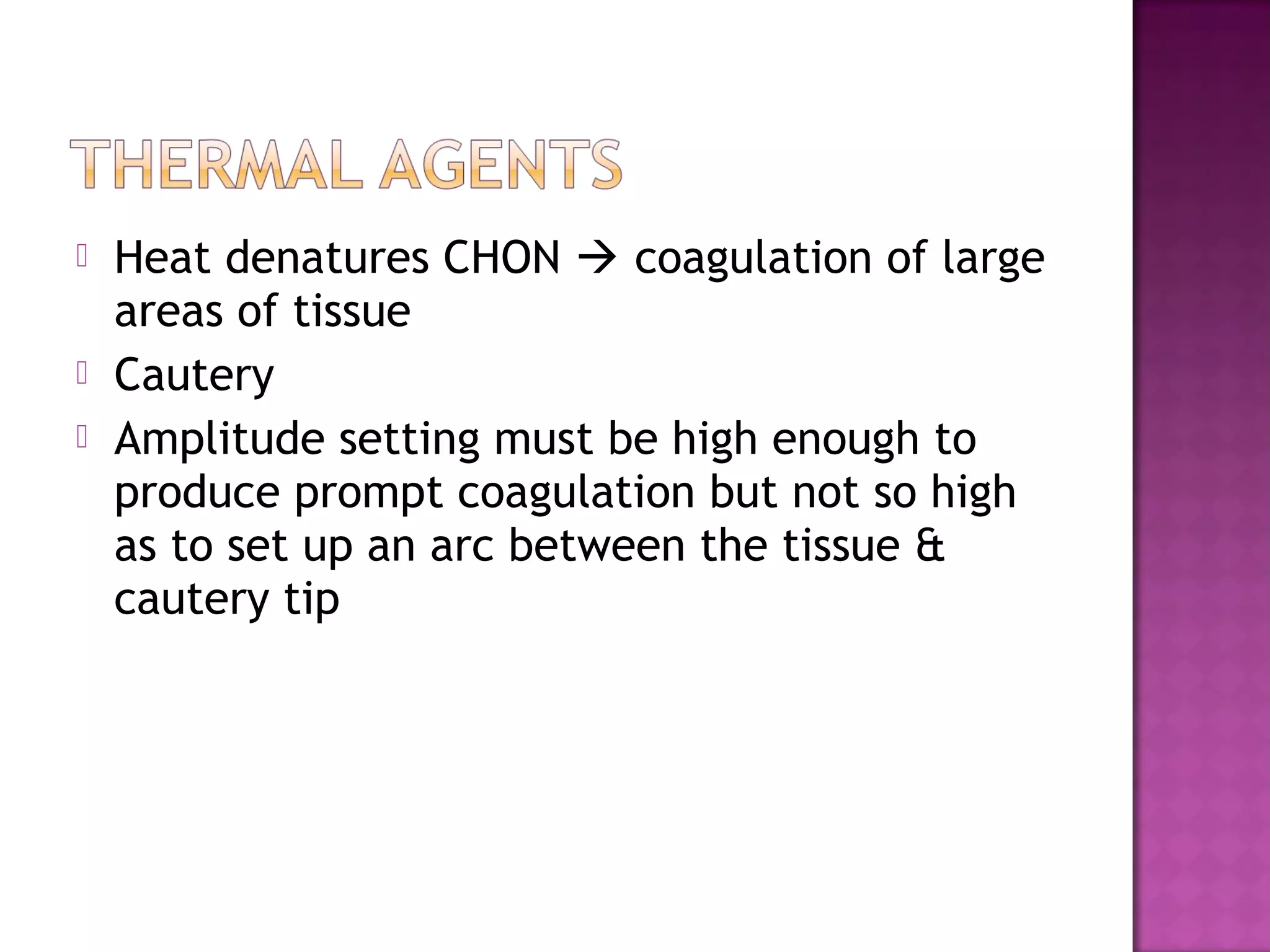 THERMAL AGENTS

Heat denatures CHON → coagulation of large areas of tissue

Cautery

Amplitude setting must be high enough to produce prompt coagulation but not so high as to set up an arc between the tissue & cautery tip